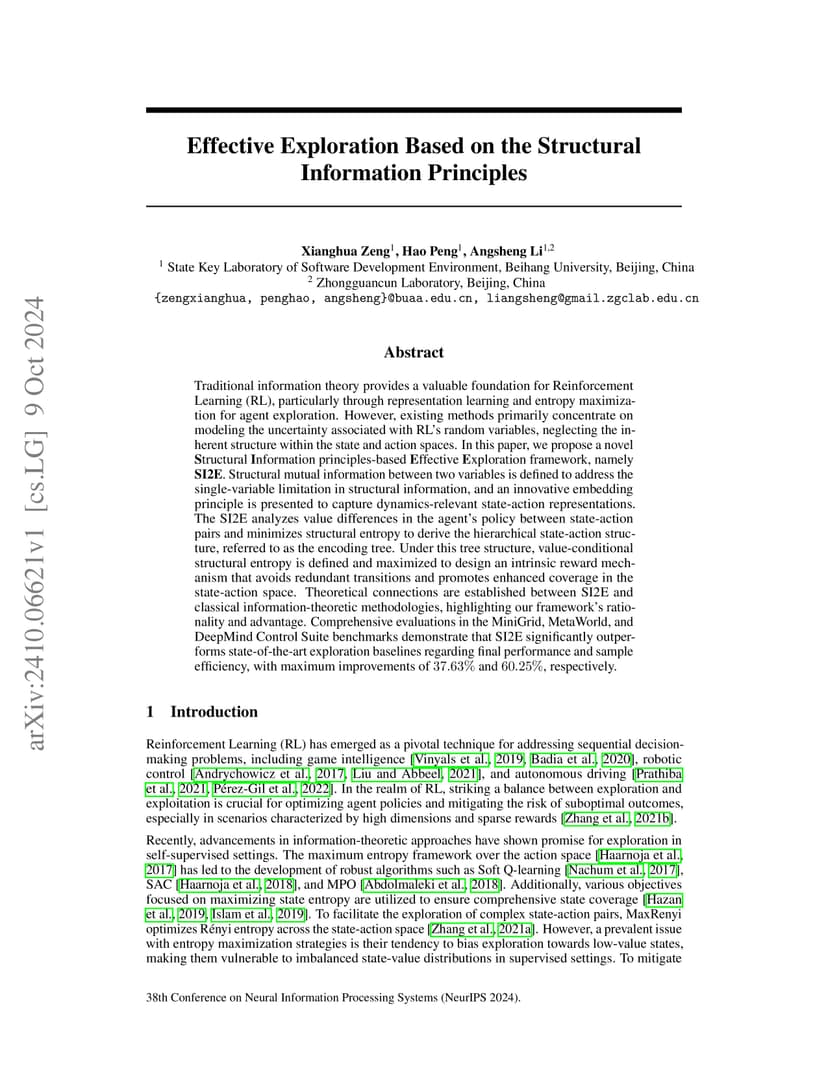 arXiv:2410.06621v1 [cs.LG] 9 Oct 2024

Effective Exploration Based on the Structural Information Principles

Xianghua Zeng$^1$, Hao Peng$^1$, Angsheng Li$^{1,2}$
$^1$ State Key Laboratory of Software Development Environment, Beihang University, Beijing, China
$^2$ Zhongguancun Laboratory, Beijing, China
{zengxianghua, penghao, angsheng}@buaa.edu.cn, liangsheng@gmail.zgclab.edu.cn

Abstract

Traditional information theory provides a valuable foundation for Reinforcement Learning (RL), particularly through representation learning and entropy maximization for agent exploration. However, existing methods primarily concentrate on modeling the uncertainty associated with RL's random variables, neglecting the inherent structure within the state and action spaces. In this paper, we propose a novel Structural Information principles-based Effective Exploration framework, namely SI2E. Structural mutual information between two variables is defined to address the single-variable limitation in structural information, and an innovative embedding principle is presented to capture dynamics-relevant state-action representations. The SI2E analyzes value differences in the agent's policy between state-action pairs and minimizes structural entropy to derive the hierarchical state-action structure, referred to as the encoding tree. Under this tree structure, value-conditional structural entropy is defined and maximized to design an intrinsic reward mechanism that avoids redundant transitions and promotes enhanced coverage in the state-action space. Theoretical connections are established between SI2E and classical information-theoretic methodologies, highlighting our framework's rationality and advantage. Comprehensive evaluations in the MiniGrid, MetaWorld, and DeepMind Control Suite benchmarks demonstrate that SI2E significantly outperforms state-of-the-art exploration baselines regarding final performance and sample efficiency, with maximum improvements of $37.63\%$ and $60.25\%$, respectively.

1 Introduction

Reinforcement Learning (RL) has emerged as a pivotal technique for addressing sequential decision-making problems, including game intelligence [Vinyals et al., 2019, Badia et al., 2020], robotic control [Andrychowicz et al., 2017, Liu and Abbeel, 2021], and autonomous driving [Prathiba et al., 2021, Pérez-Gil et al., 2022]. In the realm of RL, striking a balance between exploration and exploitation is crucial for optimizing agent policies and mitigating the risk of suboptimal outcomes, especially in scenarios characterized by high dimensions and sparse rewards [Zhang et al., 2021b].

Recently, advancements in information-theoretic approaches have shown promise for exploration in self-supervised settings. The maximum entropy framework over the action space [Haarnoja et al., 2017] has led to the development of robust algorithms such as Soft Q-learning [Nachum et al., 2017], SAC [Haarnoja et al., 2018], and MPO [Abdolmaleki et al., 2018]. Additionally, various objectives focused on maximizing state entropy are utilized to ensure comprehensive state coverage [Hazan et al., 2019, Islam et al., 2019]. To facilitate the exploration of complex state-action pairs, MaxRenyi optimizes Rényi entropy across the state-action space [Zhang et al., 2021a]. However, a prevalent issue with entropy maximization strategies is their tendency to bias exploration towards low-value states, making them vulnerable to imbalanced state-value distributions in supervised settings. To mitigate

38th Conference on Neural Information Processing Systems (NeurIPS 2024).